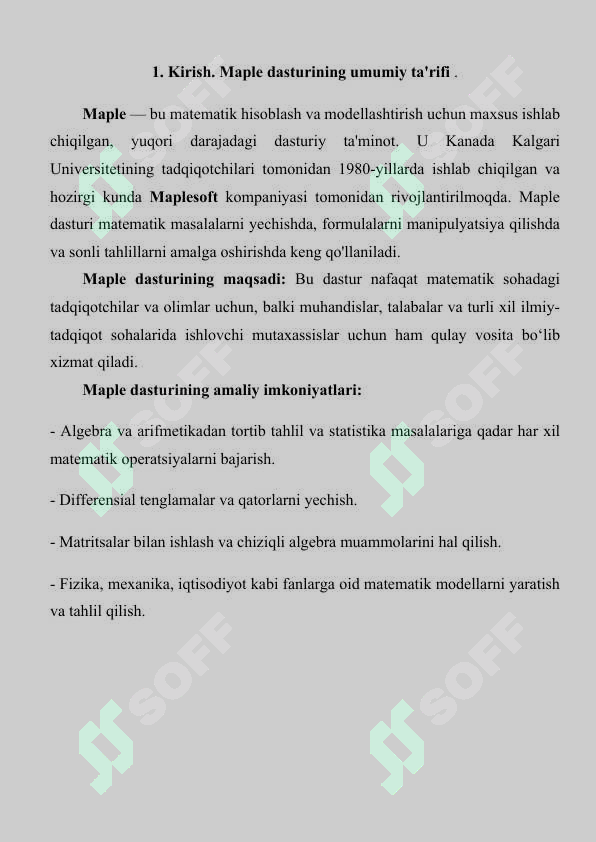 1. Kirish. Maple dasturining umumiy ta'rifi .

Maple — bu matematik hisoblash va modellashtirish uchun maxsus ishlab chiqilgan, yuqori darajadagi dasturiy ta'minot. U Kanada Kalgari Universitetining tadqiqotchilari tomonidan 1980-yillarda ishlab chiqilgan va hozirgi kunda Maplesoft kompaniyasi tomonidan rivojlantirilmoqda. Maple dasturi matematik masalalarni yechishda, formulalarni manipulyatsiya qilishda va sonli tahlillarni amalga oshirishda keng qo'llaniladi.

Maple dasturining maqsadi: Bu dastur nafaqat matematik sohadagi tadqiqotchilar va olimlar uchun, balki muhandislar, talabalar va turli xil ilmiy-tadqiqot sohalarida ishlovchi mutaxassislar uchun ham qulay vosita bo‘lib xizmat qiladi.

Maple dasturining amaliy imkoniyatlari:

- Algebra va arifmetikadan tortib tahlil va statistika masalalariga qadar har xil matematik operatsiyalarni bajarish.

- Differensial tenglamalar va qatorlarni yechish.

- Matritsalar bilan ishlash va chiziqli algebra muammolarini hal qilish.

- Fizika, mexanika, iqtisodiyot kabi fanlarga oid matematik modellarni yaratish va tahlil qilish.

SOFF SOFF SOFF SOFF SOFF SOFF